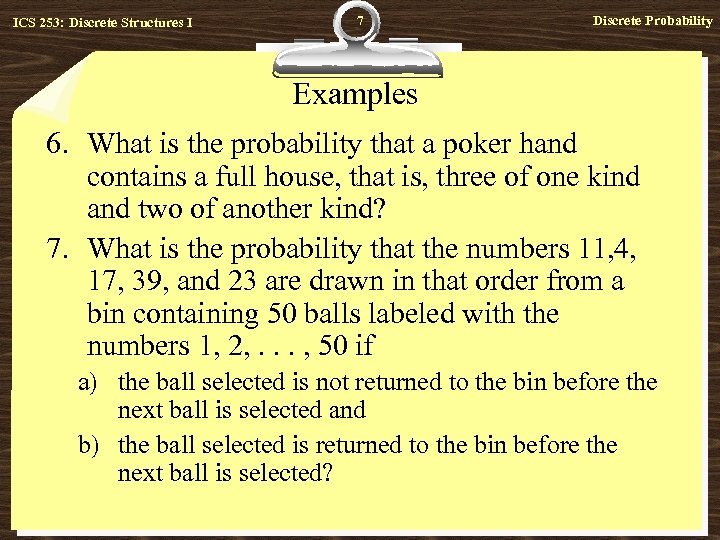 ICS 253: Discrete Structures I

7

Discrete Probability

Examples

6. What is the probability that a poker hand contains a full house, that is, three of one kind and two of another kind?

7. What is the probability that the numbers 11,4, 17, 39, and 23 are drawn in that order from a bin containing 50 balls labeled with the numbers 1, 2, . . . , 50 if

a) the ball selected is not returned to the bin before the next ball is selected and

b) the ball selected is returned to the bin before the next ball is selected?